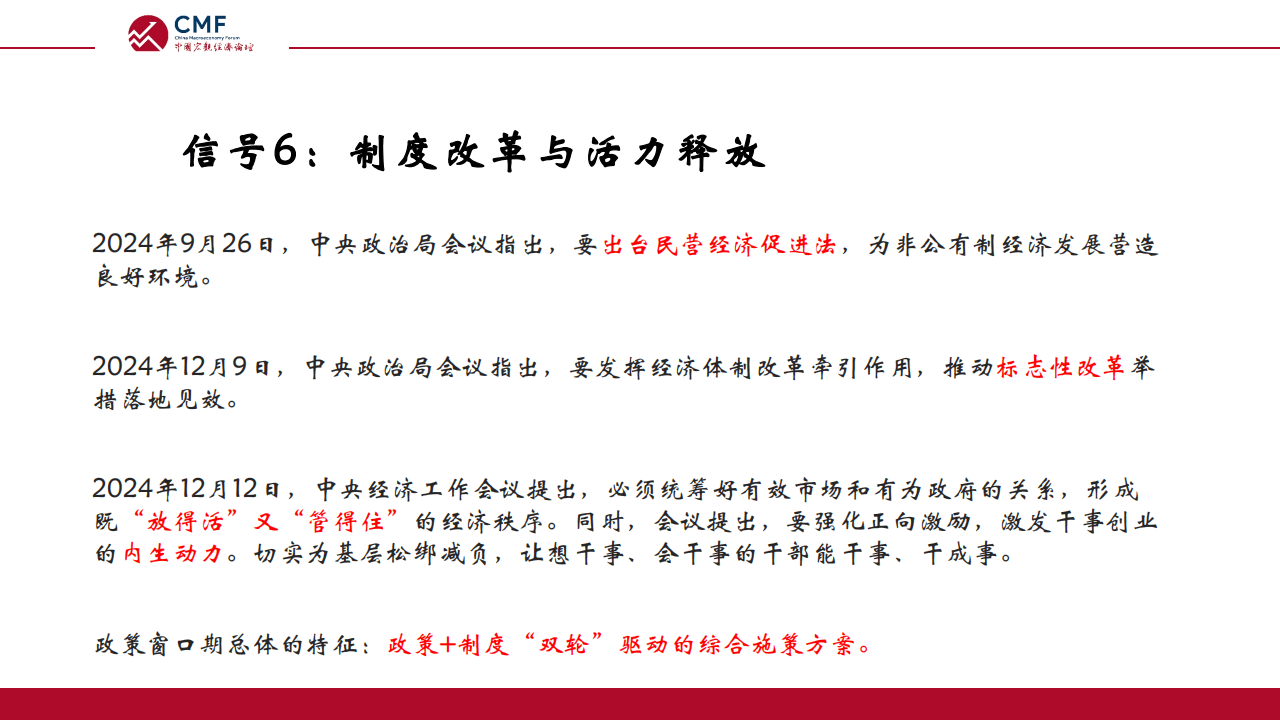 CMF
China Macroeconomy Forum
中国宏观经济论坛

信号6：制度改革与活力释放

2024年9月26日，中央政治局会议指出，要出台民营经济促进法，为非公有制经济发展营造良好环境。

2024年12月9日，中央政治局会议指出，要发挥经济体制改革牵引作用，推动标志性改革举措落地见效。

2024年12月12日，中央经济工作会议提出，必须统筹好有效市场和有为政府的关系，形成既“放得活”又“管得住”的经济秩序。同时，会议提出，要强化正向激励，激发干事创业的内生动力。切实为基层松绑减负，让想干事、会干事的干部能干事、干成事。

政策窗口期总体的特征：政策+制度“双轮”驱动的综合施策方案。